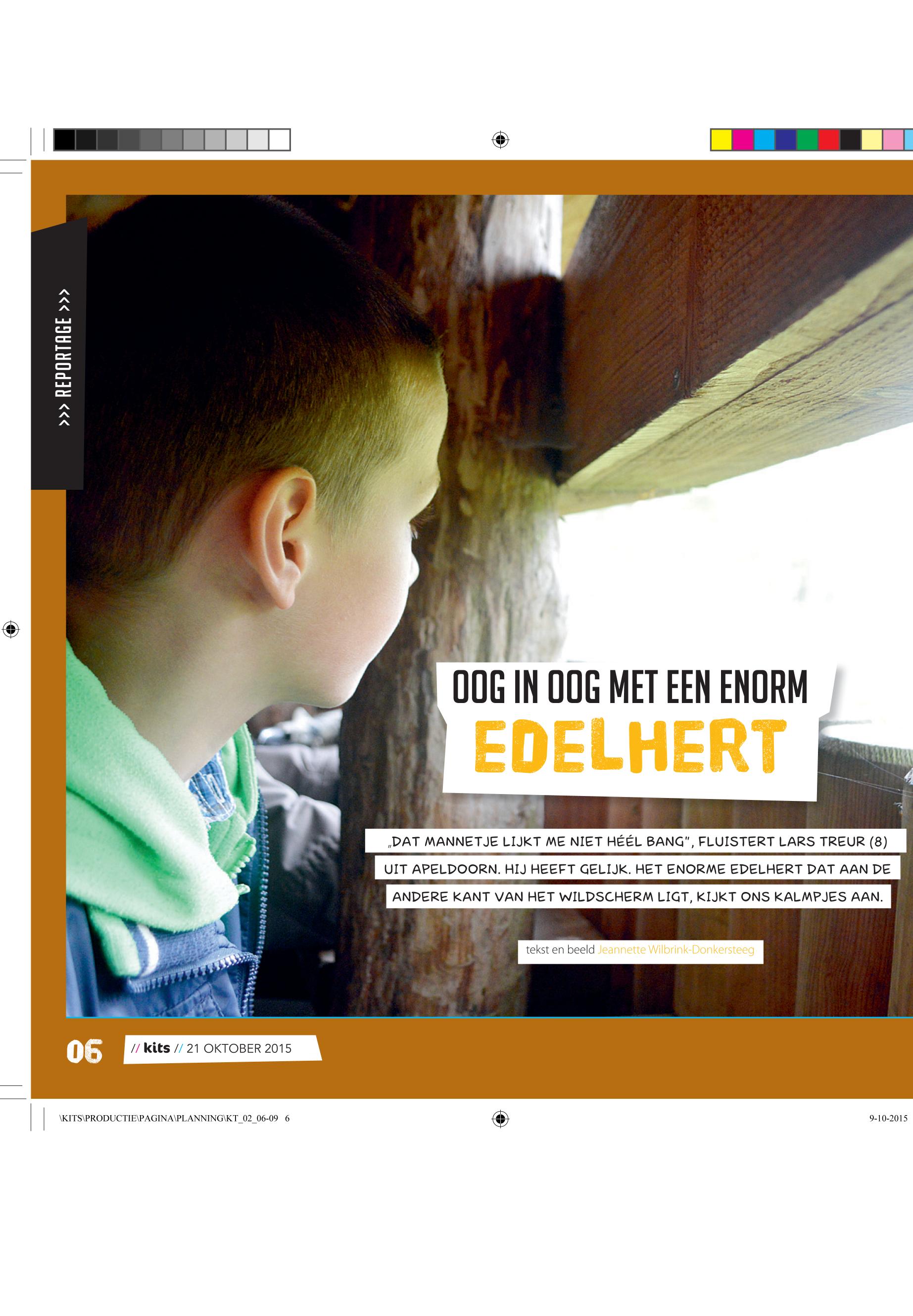 >>> REPORTAGE >>>

OOG IN OOG MET EEN ENORM
EDELHERT

„DAT MANNETJE LIJKT ME NIET HÉÉL BANG", FLUISTERT LARS TREUR (8) UIT APELDOORN. HIJ HEEFT GELIJK. HET ENORME EDELHERT DAT AAN DE ANDERE KANT VAN HET WILDSCHERM LIGT, KIJKT ONS KALMPJES AAN.

tekst en beeld Jeannette Wilbrink-Donkersteeg

06 // kits // 21 OKTOBER 2015

\KITS\PRODUCTIE\PAGINA\PLANNING\KT_02_06-09 6

9-10-2015